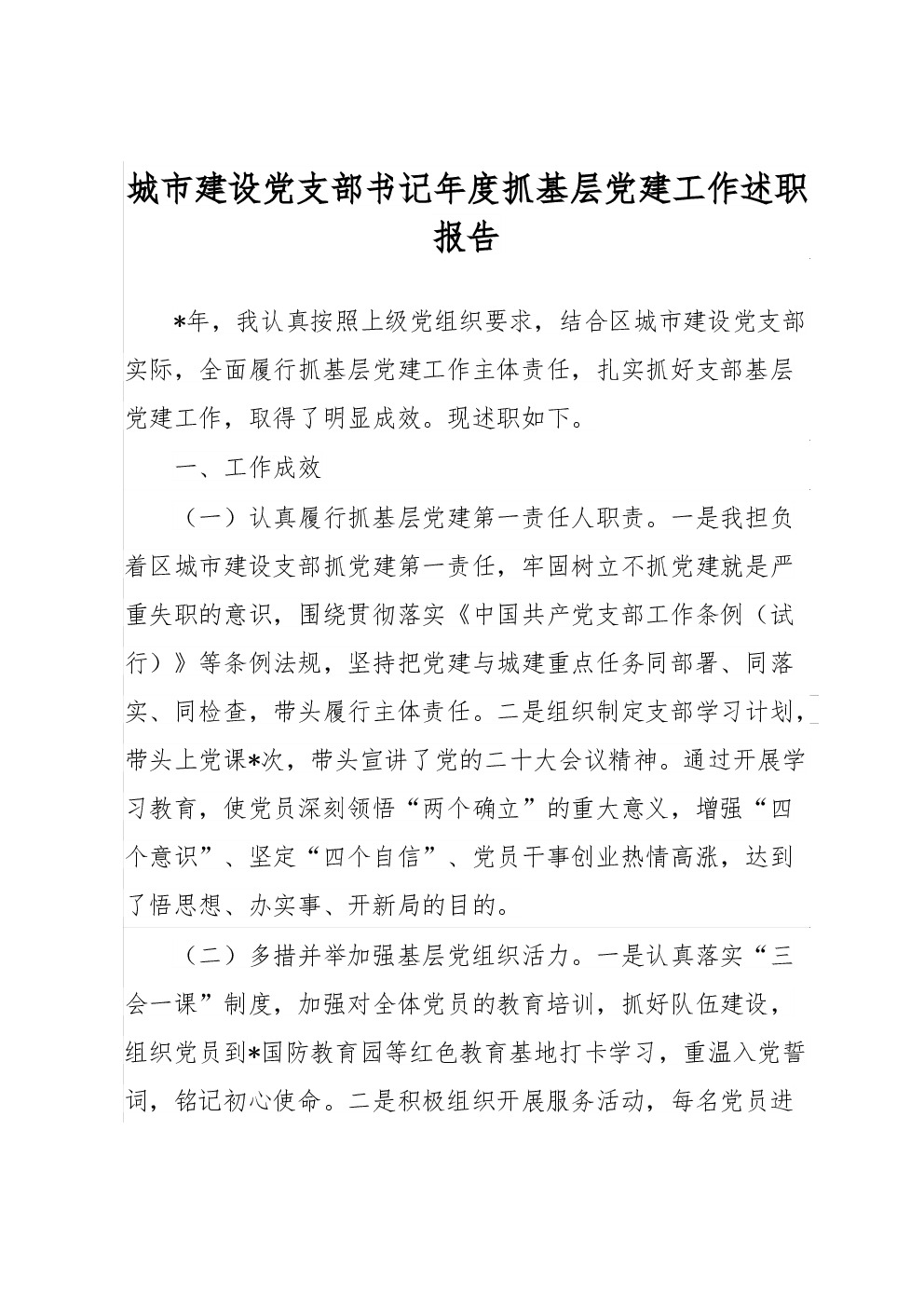 城市建设党支部书记年度抓基层党建工作述职报告

*年，我认真按照上级党组织要求，结合区城市建设党支部实际，全面履行抓基层党建工作主体责任，扎实抓好支部基层党建工作，取得了明显成效。现述职如下。

一、工作成效

（一）认真履行抓基层党建第一责任人职责。一是我担负着区城市建设支部抓党建第一责任，牢固树立不抓党建就是严重失职的意识，围绕贯彻落实《中国共产党支部工作条例（试行）》等条例法规，坚持把党建与城建重点任务同部署、同落实、同检查，带头履行主体责任。二是组织制定支部学习计划，带头上党课*次，带头宣讲了党的二十大会议精神。通过开展学习教育，使党员深刻领悟“两个确立”的重大意义，增强“四个意识”、坚定“四个自信”、党员干事创业热情高涨，达到了悟思想、办实事、开新局的目的。

（二）多措并举加强基层党组织活力。一是认真落实“三会一课”制度，加强对全体党员的教育培训，抓好队伍建设，组织党员到*国防教育园等红色教育基地打卡学习，重温入党誓词，铭记初心使命。二是积极组织开展服务活动，每名党员进